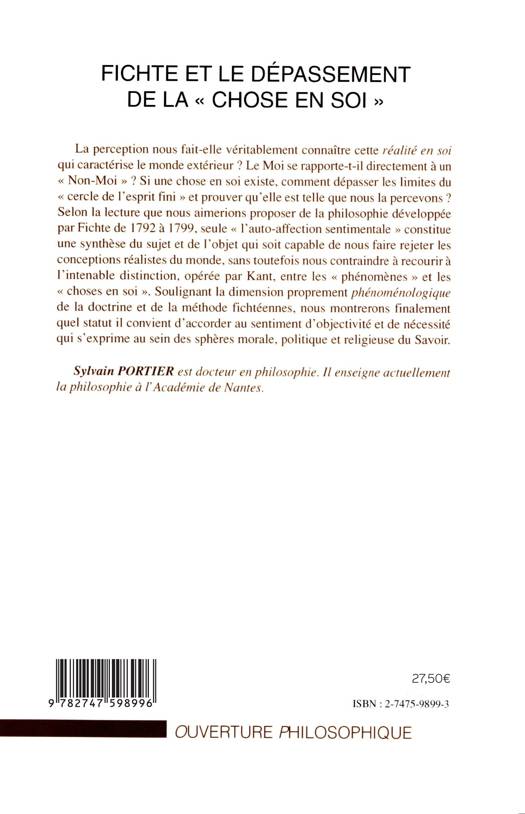 FICHTE ET LE DÉPASSEMENT
DE LA « CHOSE EN SOI »

La perception nous fait-elle véritablement connaître cette réalité en soi qui caractérise le monde extérieur ? Le Moi se rapporte-t-il directement à un « Non-Moi » ? Si une chose en soi existe, comment dépasser les limites du « cercle de l'esprit fini » et prouver qu'elle est telle que nous la percevons ? Selon la lecture que nous aimerions proposer de la philosophie développée par Fichte de 1792 à 1799, seule « l'auto-affection sentimentale » constitue une synthèse du sujet et de l'objet qui soit capable de nous faire rejeter les conceptions réalistes du monde, sans toutefois nous contraindre à recourir à l'intenable distinction, opérée par Kant, entre les « phénomènes » et les « choses en soi ». Soulignant la dimension proprement phénoménologique de la doctrine et de la méthode fichtéennes, nous montrerons finalement quel statut il convient d'accorder au sentiment d'objectivité et de nécessité qui s'exprime au sein des sphères morale, politique et religieuse du Savoir.

Sylvain PORTIER est docteur en philosophie. Il enseigne actuellement la philosophie à l'Académie de Nantes.

9 782747 598996

27,50€

ISBN : 2-7475-9899-3

OUVERTURE PHILOSOPHIQUE